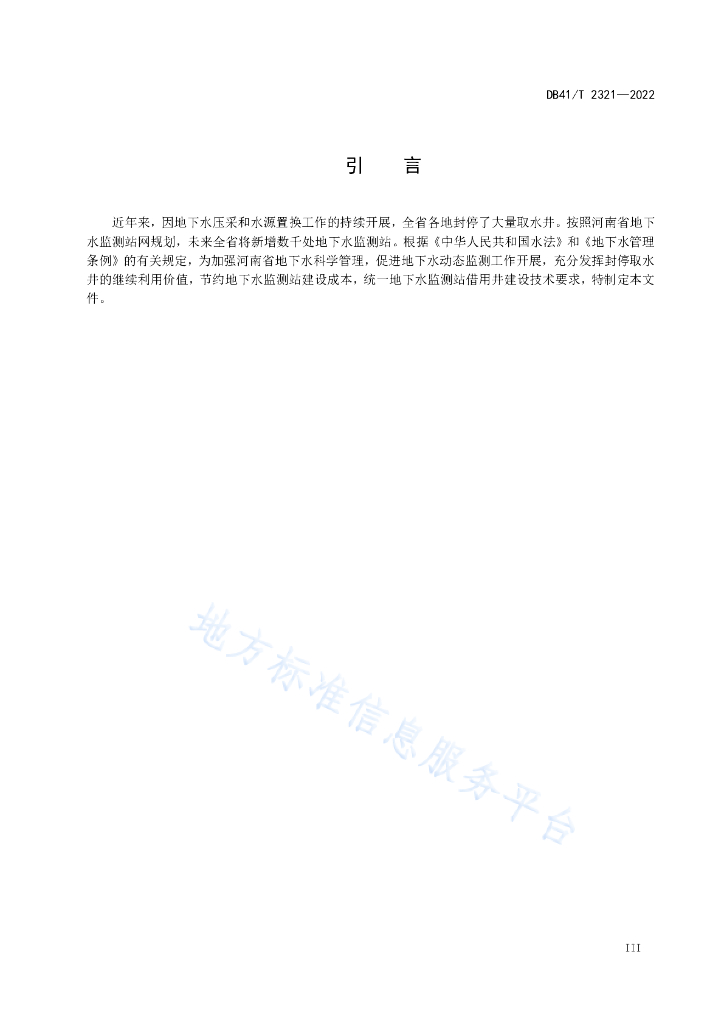 DB41/T 2321—2022

引　言

近年来，因地下水压采和水源置换工作的持续开展，全省各地封停了大量取水井。按照河南省地下水监测站网规划，未来全省将新增数千处地下水监测站。根据《中华人民共和国水法》和《地下水管理条例》的有关规定，为加强河南省地下水科学管理，促进地下水动态监测工作开展，充分发挥封停取水井的继续利用价值，节约地下水监测站建设成本，统一地下水监测站借用井建设技术要求，特制定本文件。

地方标准信息服务平台

III